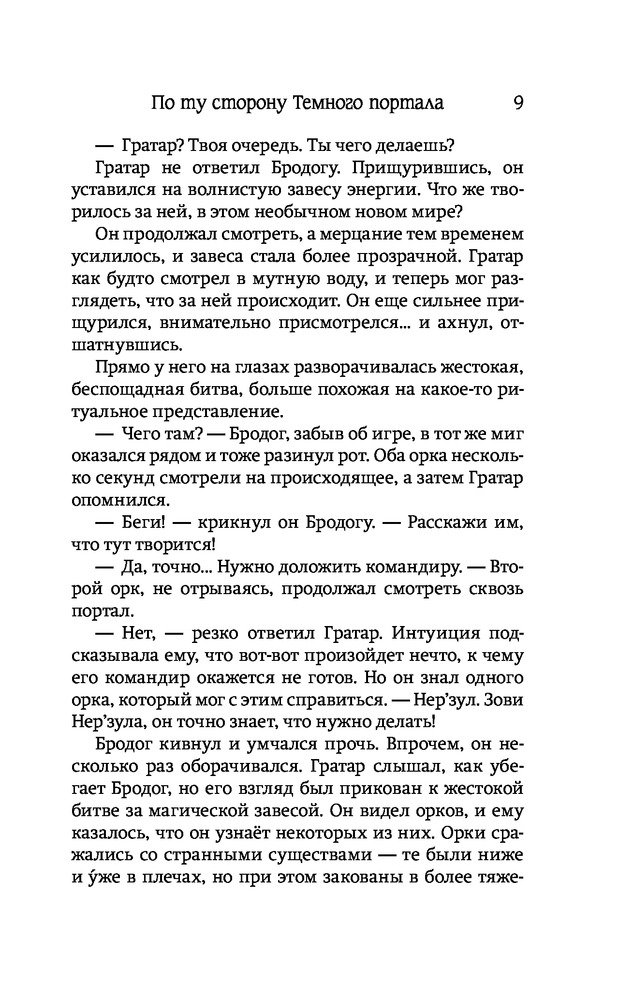 По ту сторону Темного портала 9

— Гратар? Твоя очередь. Ты чего делаешь?

Гратар не ответил Бродогу. Прищурившись, он уставился на волнистую завесу энергии. Что же творилось за ней, в этом необычном новом мире?

Он продолжал смотреть, а мерцание тем временем усилилось, и завеса стала более прозрачной. Гратар как будто смотрел в мутную воду, и теперь мог разглядеть, что за ней происходит. Он еще сильнее прищурился, внимательно присмотрелся... и ахнул, отшатнувшись.

Прямо у него на глазах разворачивалась жестокая, беспощадная битва, больше похожая на какое-то ритуальное представление.

— Чего там? — Бродог, забыв об игре, в тот же миг оказался рядом и тоже разинул рот. Оба орка несколько секунд смотрели на происходящее, а затем Гратар опомнился.

— Беги! — крикнул он Бродогу. — Расскажи им, что тут творится!

— Да, точно... Нужно доложить командиру. — Второй орк, не отрываясь, продолжал смотреть сквозь портал.

— Нет, — резко ответил Гратар. Интуиция подсказывала ему, что вот-вот произойдет нечто, к чему его командир окажется не готов. Но он знал одного орка, который мог с этим справиться. — Нер'зул. Зови Нер'зула, он точно знает, что нужно делать!

Бродог кивнул и умчался прочь. Впрочем, он несколько раз оборачивался. Гратар слышал, как убегает Бродог, но его взгляд был прикован к жестокой битве за магической завесой. Он видел орков, и ему казалось, что он узнаёт некоторых из них. Орки сражались со странными существами — те были ниже и у́же в плечах, но при этом закованы в более тяже-